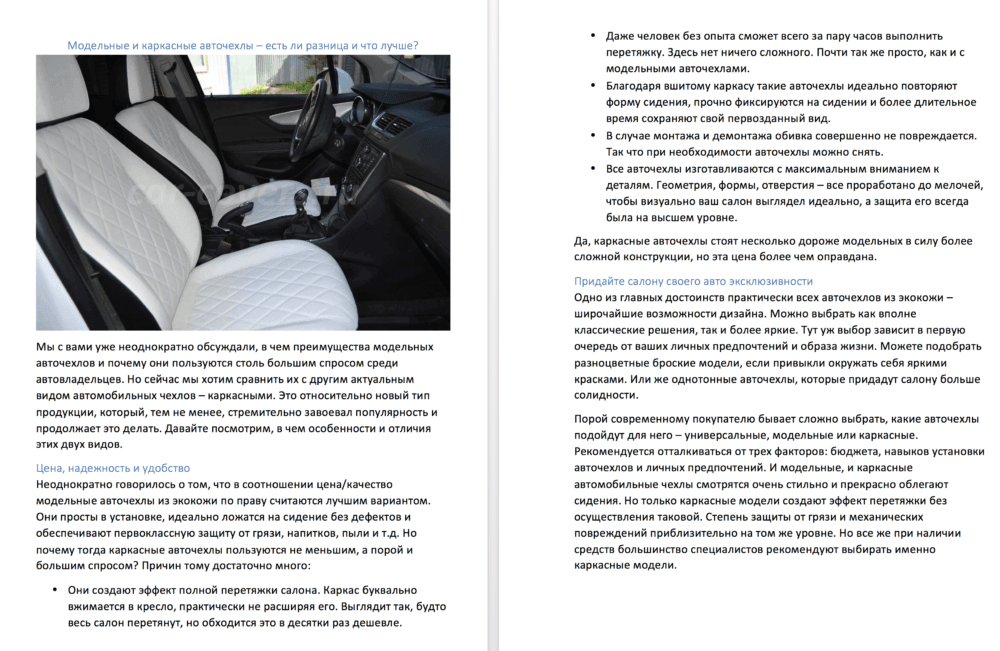 Модельные и каркасные авточехлы – есть ли разница и что лучше?

Мы с вами уже неоднократно обсуждали, в чем преимущества модельных авточехлов и почему они пользуются столь большим спросом среди автовладельцев. Но сейчас мы хотим сравнить их с другим актуальным видом автомобильных чехлов – каркасными. Это относительно новый тип продукции, который, тем не менее, стремительно завоевал популярность и продолжает это делать. Давайте посмотрим, в чем особенности и отличия этих двух видов.

Цена, надежность и удобство
Неоднократно говорилось о том, что в соотношении цена/качество модельные авточехлы из экокожи по праву считаются лучшим вариантом. Они просты в установке, идеально ложатся на сидение без дефектов и обеспечивают первоклассную защиту от грязи, напитков, пыли и т.д. Но почему тогда каркасные авточехлы пользуются не меньшим, а порой и большим спросом? Причин тому достаточно много:

• Они создают эффект полной перетяжки салона. Каркас буквально вжимается в кресло, практически не расширяя его. Выглядит так, будто весь салон перетянут, но обходится это в десятки раз дешевле.

• Даже человек без опыта сможет всего за пару часов выполнить перетяжку. Здесь нет ничего сложного. Почти так же просто, как и с модельными авточехлами.
• Благодаря вшитому каркасу такие авточехлы идеально повторяют форму сидения, прочно фиксируются на сидении и более длительное время сохраняют свой первозданный вид.
• В случае монтажа и демонтажа обивка совершенно не повреждается. Так что при необходимости авточехлы можно снять.
• Все авточехлы изготавливаются с максимальным вниманием к деталям. Геометрия, формы, отверстия – все проработано до мелочей, чтобы визуально ваш салон выглядел идеально, а защита его всегда была на высшем уровне.

Да, каркасные авточехлы стоят несколько дороже модельных в силу более сложной конструкции, но эта цена более чем оправдана.

Придайте салону своего авто эксклюзивности
Одно из главных достоинств практически всех авточехлов из экокожи – широчайшие возможности дизайна. Можно выбрать как вполне классические решения, так и более яркие. Тут уж выбор зависит в первую очередь от ваших личных предпочтений и образа жизни. Можете подобрать разноцветные броские модели, если привыкли окружать себя яркими красками. Или же однотонные авточехлы, которые придадут салону больше солидности.

Порой современному покупателю бывает сложно выбрать, какие авточехлы подойдут для него – универсальные, модельные или каркасные. Рекомендуется отталкиваться от трех факторов: бюджета, навыков установки авточехлов и личных предпочтений. И модельные, и каркасные автомобильные чехлы смотрятся очень стильно и прекрасно облегают сидения. Но только каркасные модели создают эффект перетяжки без осуществления таковой. Степень защиты от грязи и механических повреждений приблизительно на том же уровне. Но все же при наличии средств большинство специалистов рекомендуют выбирать именно каркасные модели.